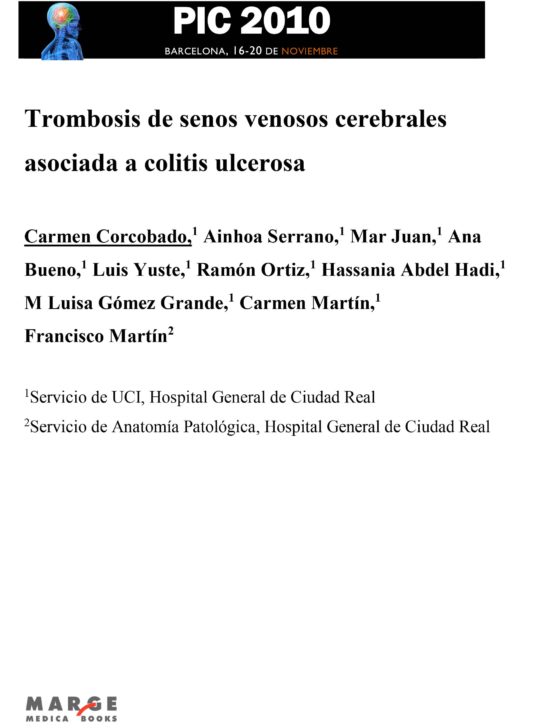 PIC 2010
BARCELONA, 16-20 DE NOVIEMBRE

Trombosis de senos venosos cerebrales asociada a colitis ulcerosa

Carmen Corcobado,$^1$ Ainhoa Serrano,$^1$ Mar Juan,$^1$ Ana Bueno,$^1$ Luis Yuste,$^1$ Ramón Ortiz,$^1$ Hassania Abdel Hadi,$^1$ M Luisa Gómez Grande,$^1$ Carmen Martín,$^1$ Francisco Martín$^2$

$^1$Servicio de UCI, Hospital General de Ciudad Real
$^2$Servicio de Anatomía Patológica, Hospital General de Ciudad Real

MARGE
MEDICA BOOKS